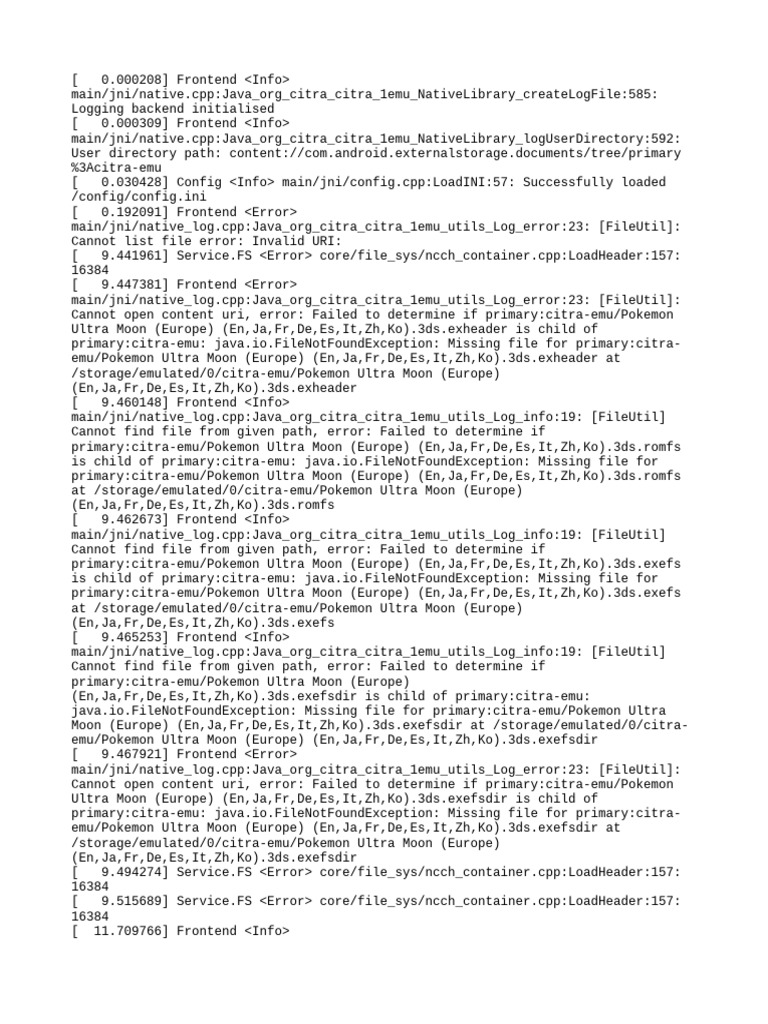 [   0.000208] Frontend <Info> main/jni/native.cpp:Java_org_citra_citra_1emu_NativeLibrary_createLogFile:585: Logging backend initialised
[   0.000309] Frontend <Info> main/jni/native.cpp:Java_org_citra_citra_1emu_NativeLibrary_logUserDirectory:592: User directory path: content://com.android.externalstorage.documents/tree/primary%3Acitra-emu
[   0.030428] Config <Info> main/jni/config.cpp:LoadINI:57: Successfully loaded /config/config.ini
[   0.192091] Frontend <Error> main/jni/native_log.cpp:Java_org_citra_citra_1emu_utils_Log_error:23: [FileUtil]: Cannot list file error: Invalid URI:
[   9.441961] Service.FS <Error> core/file_sys/ncch_container.cpp:LoadHeader:157: 16384
[   9.447381] Frontend <Error> main/jni/native_log.cpp:Java_org_citra_citra_1emu_utils_Log_error:23: [FileUtil]: Cannot open content uri, error: Failed to determine if primary:citra-emu/Pokemon Ultra Moon (Europe) (En,Ja,Fr,De,Es,It,Zh,Ko).3ds.exheader is child of primary:citra-emu: java.io.FileNotFoundException: Missing file for primary:citra-emu/Pokemon Ultra Moon (Europe) (En,Ja,Fr,De,Es,It,Zh,Ko).3ds.exheader at /storage/emulated/0/citra-emu/Pokemon Ultra Moon (Europe) (En,Ja,Fr,De,Es,It,Zh,Ko).3ds.exheader
[   9.460148] Frontend <Info> main/jni/native_log.cpp:Java_org_citra_citra_1emu_utils_Log_info:19: [FileUtil] Cannot find file from given path, error: Failed to determine if primary:citra-emu/Pokemon Ultra Moon (Europe) (En,Ja,Fr,De,Es,It,Zh,Ko).3ds.romfs is child of primary:citra-emu: java.io.FileNotFoundException: Missing file for primary:citra-emu/Pokemon Ultra Moon (Europe) (En,Ja,Fr,De,Es,It,Zh,Ko).3ds.romfs at /storage/emulated/0/citra-emu/Pokemon Ultra Moon (Europe) (En,Ja,Fr,De,Es,It,Zh,Ko).3ds.romfs
[   9.462673] Frontend <Info> main/jni/native_log.cpp:Java_org_citra_citra_1emu_utils_Log_info:19: [FileUtil] Cannot find file from given path, error: Failed to determine if primary:citra-emu/Pokemon Ultra Moon (Europe) (En,Ja,Fr,De,Es,It,Zh,Ko).3ds.exefs is child of primary:citra-emu: java.io.FileNotFoundException: Missing file for primary:citra-emu/Pokemon Ultra Moon (Europe) (En,Ja,Fr,De,Es,It,Zh,Ko).3ds.exefs at /storage/emulated/0/citra-emu/Pokemon Ultra Moon (Europe) (En,Ja,Fr,De,Es,It,Zh,Ko).3ds.exefs
[   9.465253] Frontend <Info> main/jni/native_log.cpp:Java_org_citra_citra_1emu_utils_Log_info:19: [FileUtil] Cannot find file from given path, error: Failed to determine if primary:citra-emu/Pokemon Ultra Moon (Europe) (En,Ja,Fr,De,Es,It,Zh,Ko).3ds.exefsdir is child of primary:citra-emu: java.io.FileNotFoundException: Missing file for primary:citra-emu/Pokemon Ultra Moon (Europe) (En,Ja,Fr,De,Es,It,Zh,Ko).3ds.exefsdir at /storage/emulated/0/citra-emu/Pokemon Ultra Moon (Europe) (En,Ja,Fr,De,Es,It,Zh,Ko).3ds.exefsdir
[   9.467921] Frontend <Error> main/jni/native_log.cpp:Java_org_citra_citra_1emu_utils_Log_error:23: [FileUtil]: Cannot open content uri, error: Failed to determine if primary:citra-emu/Pokemon Ultra Moon (Europe) (En,Ja,Fr,De,Es,It,Zh,Ko).3ds.exefsdir is child of primary:citra-emu: java.io.FileNotFoundException: Missing file for primary:citra-emu/Pokemon Ultra Moon (Europe) (En,Ja,Fr,De,Es,It,Zh,Ko).3ds.exefsdir at /storage/emulated/0/citra-emu/Pokemon Ultra Moon (Europe) (En,Ja,Fr,De,Es,It,Zh,Ko).3ds.exefsdir
[   9.494274] Service.FS <Error> core/file_sys/ncch_container.cpp:LoadHeader:157: 16384
[   9.515689] Service.FS <Error> core/file_sys/ncch_container.cpp:LoadHeader:157: 16384
[  11.709766] Frontend <Info>